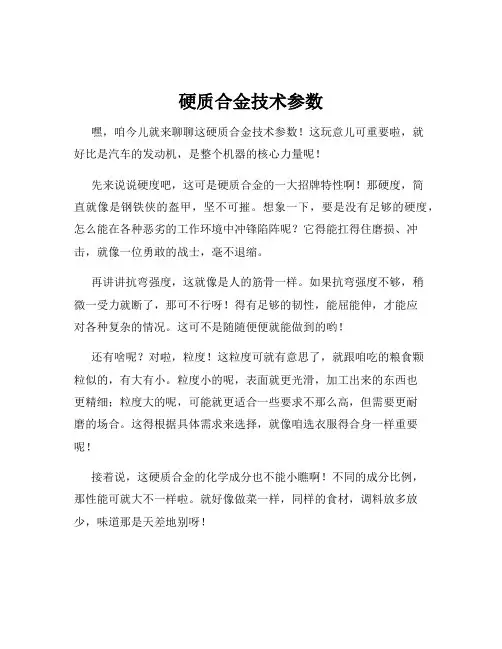 硬质合金技术参数

嘿，咱今儿就来聊聊这硬质合金技术参数！这玩意儿可重要啦，就好比是汽车的发动机，是整个机器的核心力量呢！

先来说说硬度吧，这可是硬质合金的一大招牌特性啊！那硬度，简直就像是钢铁侠的盔甲，坚不可摧。想象一下，要是没有足够的硬度，怎么能在各种恶劣的工作环境中冲锋陷阵呢？它得能扛得住磨损、冲击，就像一位勇敢的战士，毫不退缩。

再讲讲抗弯强度，这就像是人的筋骨一样。如果抗弯强度不够，稍微一受力就断了，那可不行呀！得有足够的韧性，能屈能伸，才能应对各种复杂的情况。这可不是随随便便就能做到的哟！

还有啥呢？对啦，粒度！这粒度可就有意思了，就跟咱吃的粮食颗粒似的，有大有小。粒度小的呢，表面就更光滑，加工出来的东西也更精细；粒度大的呢，可能就更适合一些要求不那么高，但需要更耐磨的场合。这得根据具体需求来选择，就像咱选衣服得合身一样重要呢！

接着说，这硬质合金的化学成分也不能小瞧啊！不同的成分比例，那性能可就大不一样啦。就好像做菜一样，同样的食材，调料放多放少，味道那是天差地别呀！